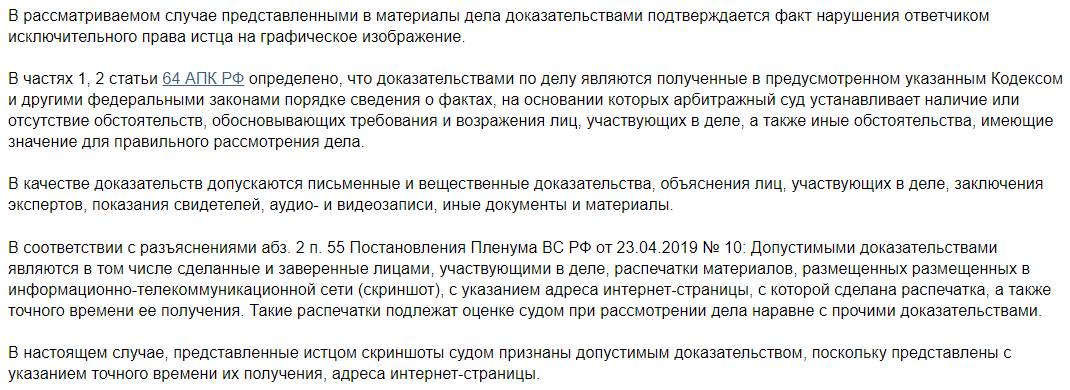 В рассматриваемом случае представленными в материалы дела доказательствами подтверждается факт нарушения ответчиком исключительного права истца на графическое изображение.

В частях 1, 2 статьи 64 АПК РФ определено, что доказательствами по делу являются полученные в предусмотренном указанным Кодексом и другими федеральными законами порядке сведения о фактах, на основании которых арбитражный суд устанавливает наличие или отсутствие обстоятельств, обосновывающих требования и возражения лиц, участвующих в деле, а также иные обстоятельства, имеющие значение для правильного рассмотрения дела.

В качестве доказательств допускаются письменные и вещественные доказательства, объяснения лиц, участвующих в деле, заключения экспертов, показания свидетелей, аудио- и видеозаписи, иные документы и материалы.

В соответствии с разъяснениями абз. 2 п. 55 Постановления Пленума ВС РФ от 23.04.2019 № 10: Допустимыми доказательствами являются в том числе сделанные и заверенные лицами, участвующими в деле, распечатки материалов, размещенных размещенных в информационно-телекоммуникационной сети (скриншот), с указанием адреса интернет-страницы, с которой сделана распечатка, а также точного времени ее получения. Такие распечатки подлежат оценке судом при рассмотрении дела наравне с прочими доказательствами.

В настоящем случае, представленные истцом скриншоты судом признаны допустимым доказательством, поскольку представлены с указанием точного времени их получения, адреса интернет-страницы.